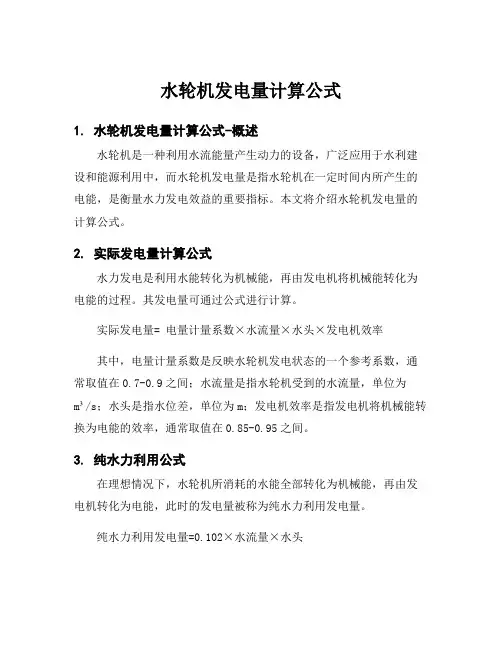 水轮机发电量计算公式

1. 水轮机发电量计算公式-概述

水轮机是一种利用水流能量产生动力的设备，广泛应用于水利建设和能源利用中，而水轮机发电量是指水轮机在一定时间内所产生的电能，是衡量水力发电效益的重要指标。本文将介绍水轮机发电量的计算公式。

2. 实际发电量计算公式

水力发电是利用水能转化为机械能，再由发电机将机械能转化为电能的过程。其发电量可通过公式进行计算。

实际发电量= 电量计量系数×水流量×水头×发电机效率

其中，电量计量系数是反映水轮机发电状态的一个参考系数，通常取值在 0.7-0.9 之间；水流量是指水轮机受到的水流量，单位为 $m^3/s$；水头是指水位差，单位为 m；发电机效率是指发电机将机械能转换为电能的效率，通常取值在 0.85-0.95 之间。

3. 纯水力利用公式

在理想情况下，水轮机所消耗的水能全部转化为机械能，再由发电机转化为电能，此时的发电量被称为纯水力利用发电量。

纯水力利用发电量=0.102×水流量×水头